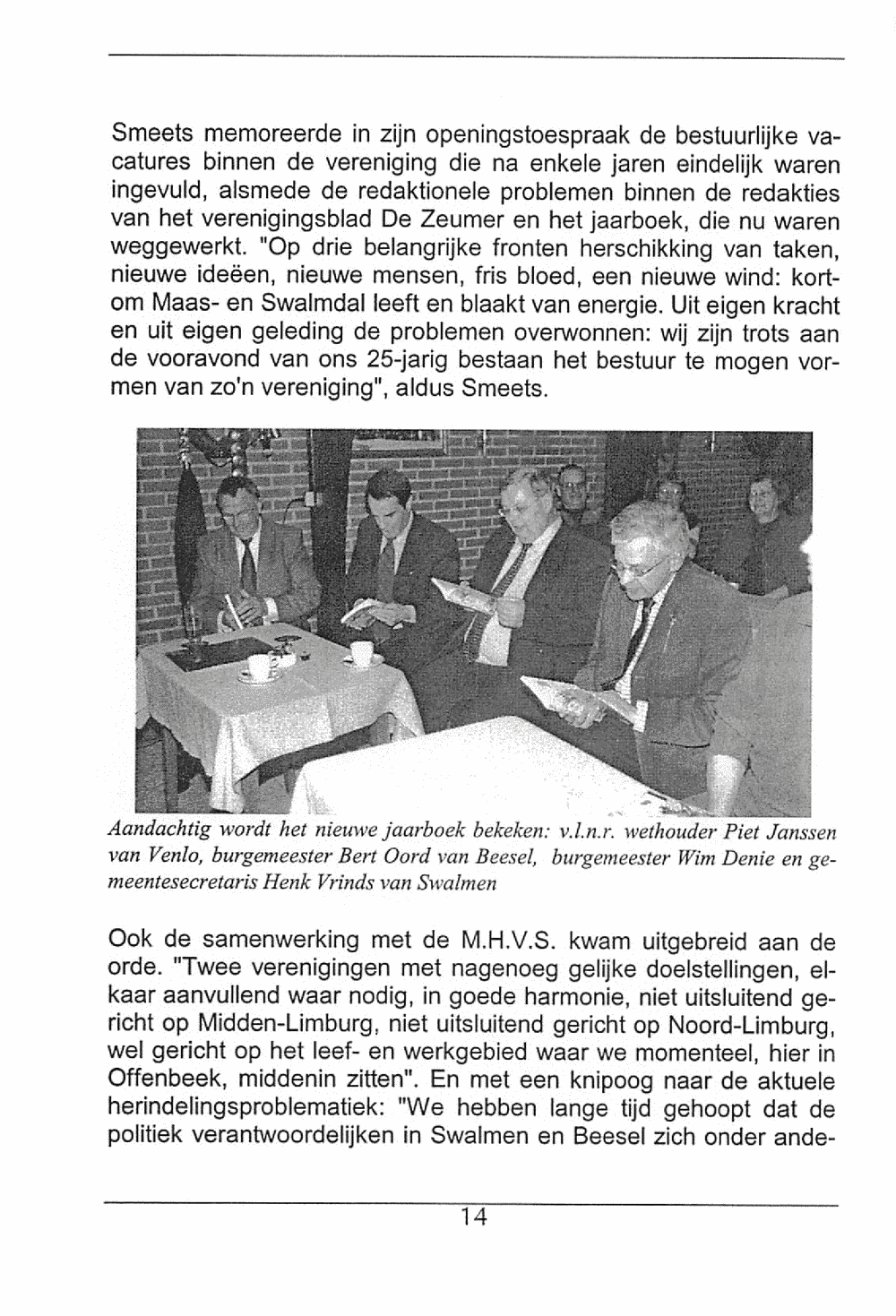 Smeets memoreerde in zijn openingstoespraak de bestuurlijke vacatures binnen de vereniging die na enkele jaren eindelijk waren ingevuld, alsmede de redaktionele problemen binnen de redakties van het verenigingsblad De Zeumer en het jaarboek, die nu waren weggewerkt. "Op drie belangrijke fronten herschikking van taken, nieuwe ideëen, nieuwe mensen, fris bloed, een nieuwe wind: kortom Maas- en Swalmdal leeft en blaakt van energie. Uit eigen kracht en uit eigen geleding de problemen overwonnen: wij zijn trots aan de vooravond van ons 25-jarig bestaan het bestuur te mogen vormen van zo'n vereniging", aldus Smeets.

Aandachtig wordt het nieuwe jaarboek bekeken: v.l.n.r. wethouder Piet Janssen van Venlo, burgemeester Bert Oord van Beesel, burgemeester Wim Denie en gemeentesecretaris Henk Vrinds van Swalmen

Ook de samenwerking met de M.H.V.S. kwam uitgebreid aan de orde. "Twee verenigingen met nagenoeg gelijke doelstellingen, elkaar aanvullend waar nodig, in goede harmonie, niet uitsluitend gericht op Midden-Limburg, niet uitsluitend gericht op Noord-Limburg, wel gericht op het leef- en werkgebied waar we momenteel, hier in Offenbeek, middenin zitten". En met een knipoog naar de aktuele herindelingsproblematiek: "We hebben lange tijd gehoopt dat de politiek verantwoordelijken in Swalmen en Beesel zich onder ande-

14